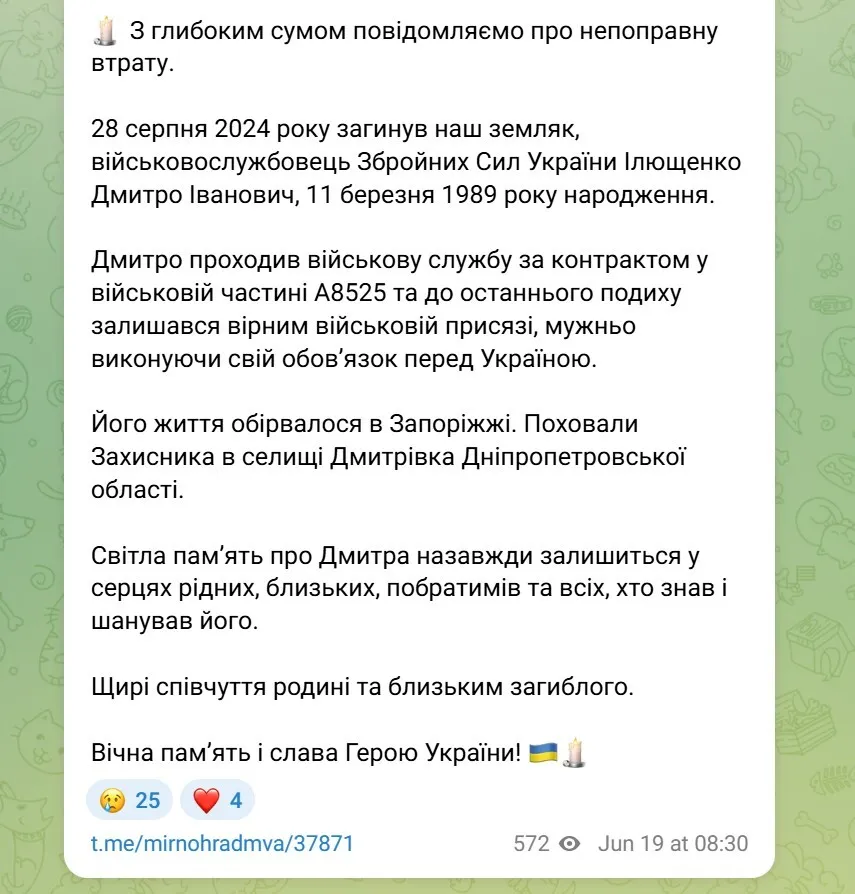 🕯️ З глибоким сумом повідомляємо про непоправну втрату.

28 серпня 2024 року загинув наш земляк, військовослужбовець Збройних Сил України Ілющенко Дмитро Іванович, 11 березня 1989 року народження.

Дмитро проходив військову службу за контрактом у військовій частині А8525 та до останнього подиху залишався вірним військовій присязі, мужньо виконуючи свій обов'язок перед Україною.

Його життя обірвалося в Запоріжжі. Поховали Захисника в селищі Дмитрівка Дніпропетровської області.

Світла пам'ять про Дмитра назавжди залишиться у серцях рідних, близьких, побратимів та всіх, хто знав і шанував його.

Щирі співчуття родині та близьким загиблого.

Вічна пам'ять і слава Герою України! 🇺🇦🕯️

😢 25 ❤️ 4

t.me/mirnohradmva/37871 572 Jun 19 at 08:30